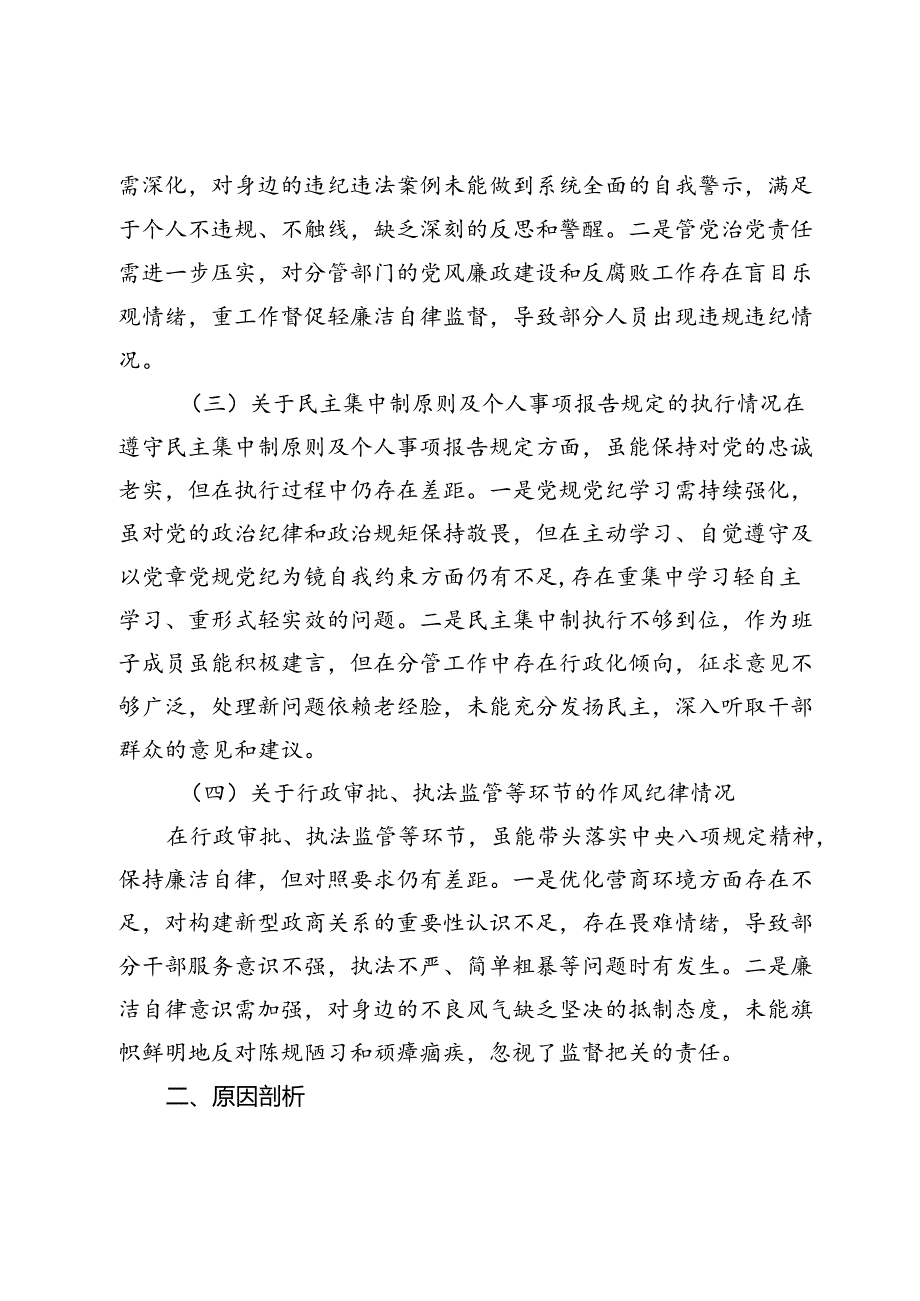 需深化，对身边的违纪违法案例未能做到系统全面的自我警示，满足于个人不违规、不触线，缺乏深刻的反思和警醒。二是管党治党责任需进一步压实，对分管部门的党风廉政建设和反腐败工作存在盲目乐观情绪，重工作督促轻廉洁自律监督，导致部分人员出现违规违纪情况。

（三）关于民主集中制原则及个人事项报告规定的执行情况在遵守民主集中制原则及个人事项报告规定方面，虽能保持对党的忠诚老实，但在执行过程中仍存在差距。一是党规党纪学习需持续强化，虽对党的政治纪律和政治规矩保持敬畏，但在主动学习、自觉遵守及以党章党规党纪为镜自我约束方面仍有不足，存在重集中学习轻自主学习、重形式轻实效的问题。二是民主集中制执行不够到位，作为班子成员虽能积极建言，但在分管工作中存在行政化倾向，征求意见不够广泛，处理新问题依赖老经验，未能充分发扬民主，深入听取干部群众的意见和建议。

（四）关于行政审批、执法监管等环节的作风纪律情况

在行政审批、执法监管等环节，虽能带头落实中央八项规定精神，保持廉洁自律，但对照要求仍有差距。一是优化营商环境方面存在不足，对构建新型政商关系的重要性认识不足，存在畏难情绪，导致部分干部服务意识不强，执法不严、简单粗暴等问题时有发生。二是廉洁自律意识需加强，对身边的不良风气缺乏坚决的抵制态度，未能旗帜鲜明地反对陈规陋习和顽瘴痼疾，忽视了监督把关的责任。

二、原因剖析